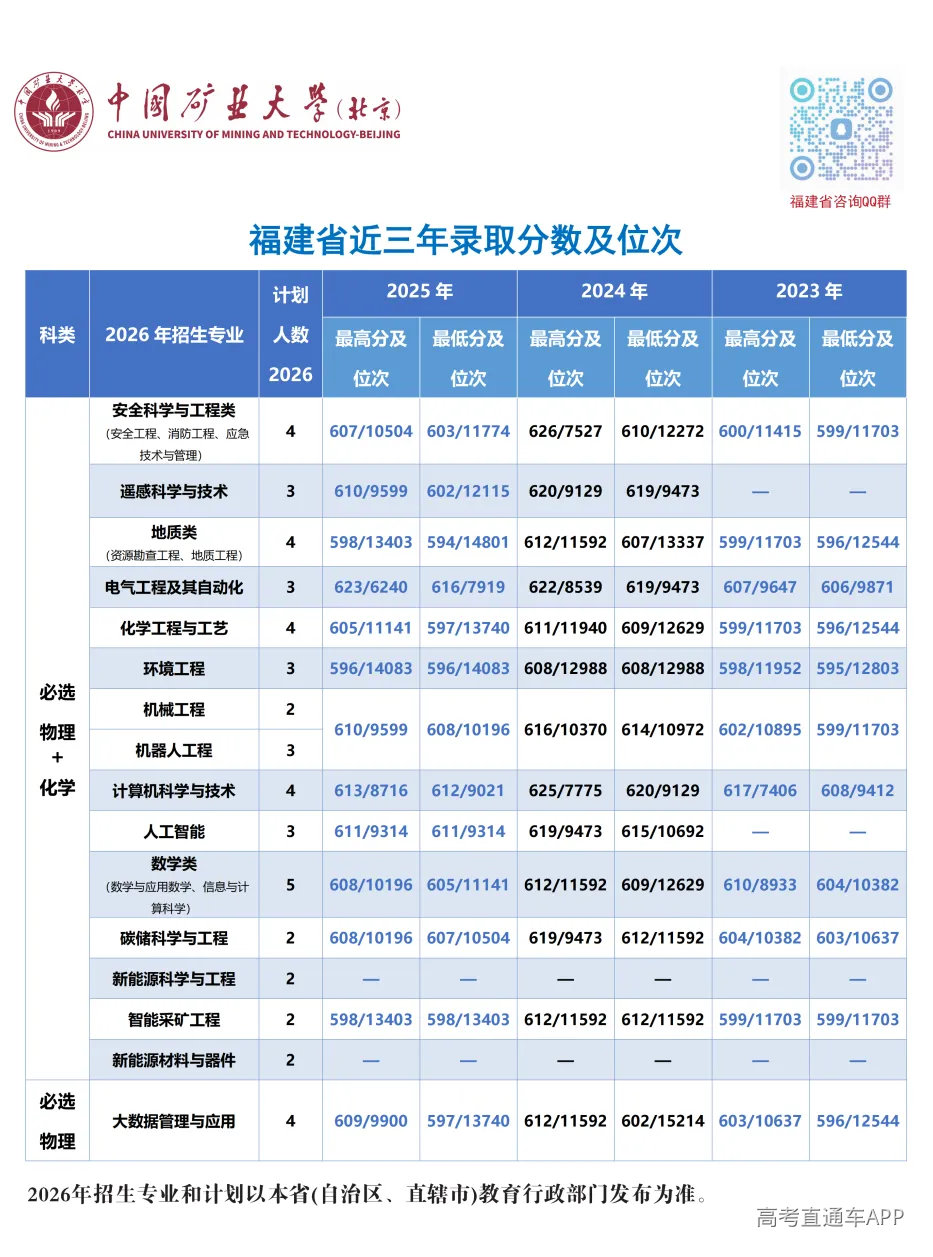 中国矿业大学(北京)
CHINA UNIVERSITY OF MINING AND TECHNOLOGY-BEIJING

福建省咨询QQ群

福建省近三年录取分数及位次

| 科类 | 2026年招生专业 | 计划人数2026 | 2025年 | | 2024年 | | 2023年 | |
|---|---|---|---|---|---|---|---|---|
| | | | 最高分及位次 | 最低分及位次 | 最高分及位次 | 最低分及位次 | 最高分及位次 | 最低分及位次 |
| 必选物理+化学 | 安全科学与工程类(安全工程、消防工程、应急技术与管理) | 4 | 607/10504 | 603/11774 | 626/7527 | 610/12272 | 600/11415 | 599/11703 |
| | 遥感科学与技术 | 3 | 610/9599 | 602/12115 | 620/9129 | 619/9473 | — | — |
| | 地质类(资源勘查工程、地质工程) | 4 | 598/13403 | 594/14801 | 612/11592 | 607/13337 | 599/11703 | 596/12544 |
| | 电气工程及其自动化 | 3 | 623/6240 | 616/7919 | 622/8539 | 619/9473 | 607/9647 | 606/9871 |
| | 化学工程与工艺 | 4 | 605/11141 | 597/13740 | 611/11940 | 609/12629 | 599/11703 | 596/12544 |
| | 环境工程 | 3 | 596/14083 | 596/14083 | 608/12988 | 608/12988 | 598/11952 | 595/12803 |
| | 机械工程 | 2 | 610/9599 | 608/10196 | 616/10370 | 614/10972 | 602/10895 | 599/11703 |
| | 机器人工程 | 3 | | | | | | |
| | 计算机科学与技术 | 4 | 613/8716 | 612/9021 | 625/7775 | 620/9129 | 617/7406 | 608/9412 |
| | 人工智能 | 3 | 611/9314 | 611/9314 | 619/9473 | 615/10692 | — | — |
| | 数学类(数学与应用数学、信息与计算科学) | 5 | 608/10196 | 605/11141 | 612/11592 | 609/12629 | 610/8933 | 604/10382 |
| | 碳储科学与工程 | 2 | 608/10196 | 607/10504 | 619/9473 | 612/11592 | 604/10382 | 603/10637 |
| | 新能源科学与工程 | 2 | — | — | — | — | — | — |
| | 智能采矿工程 | 2 | 598/13403 | 598/13403 | 612/11592 | 612/11592 | 599/11703 | 599/11703 |
| | 新能源材料与器件 | 2 | — | — | — | — | — | — |
| 必选物理 | 大数据管理与应用 | 4 | 609/9900 | 597/13740 | 612/11592 | 602/15214 | 603/10637 | 596/12544 |

2026年招生专业和计划以本省(自治区、直辖市)教育行政部门发布为准。

高考直通车APP